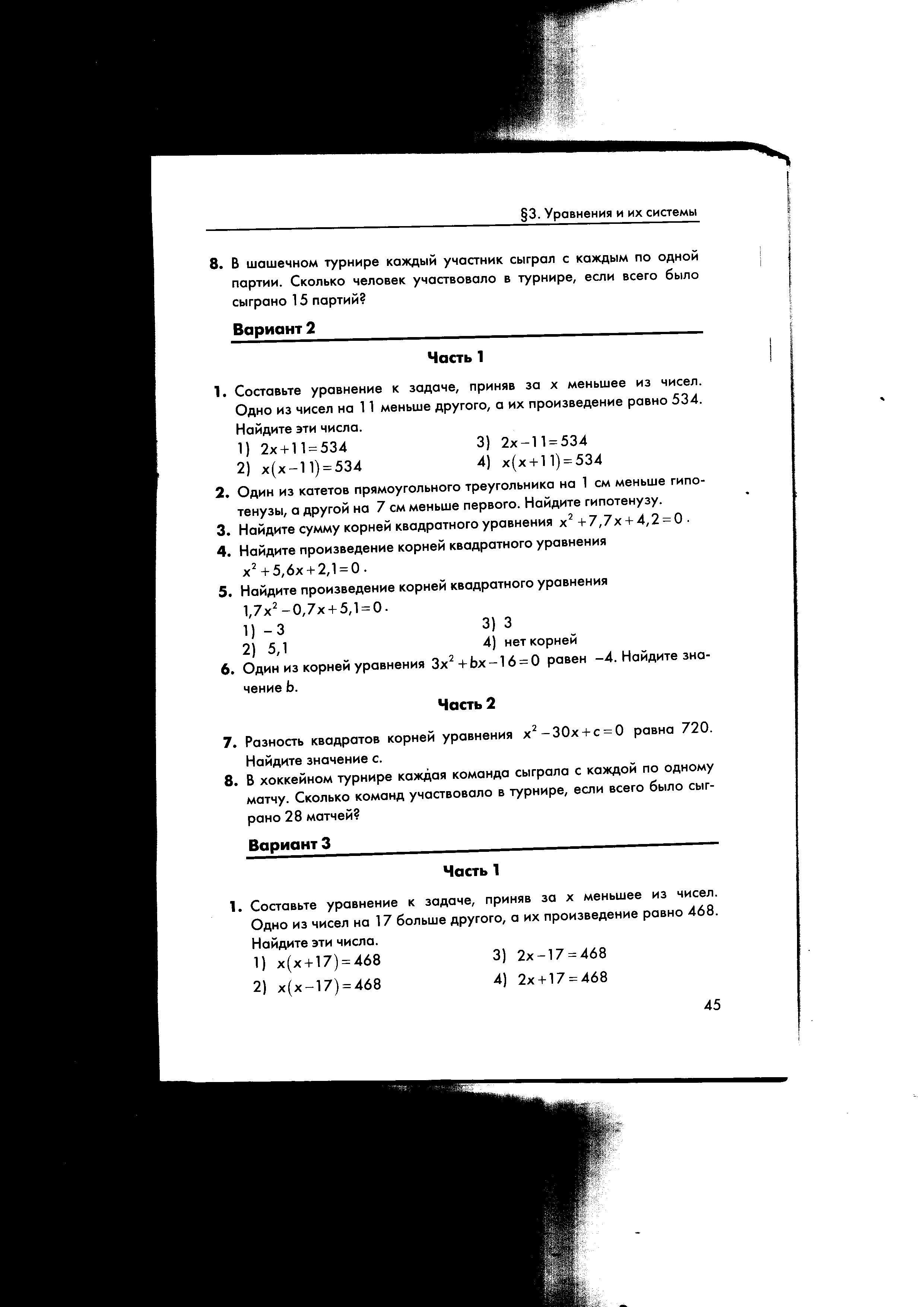 §3. Уравнения и их системы

8. В шашечном турнире каждый участник сыграл с каждым по одной партии. Сколько человек участвовало в турнире, если всего было сыграно 15 партий?

Вариант 2

Часть 1

1. Составьте уравнение к задаче, приняв за x меньшее из чисел. Одно из чисел на 11 меньше другого, а их произведение равно 534. Найдите эти числа.
1) $2x+11=534$
2) $x(x-11)=534$
3) $2x-11=534$
4) $x(x+11)=534$

2. Один из катетов прямоугольного треугольника на 1 см меньше гипотенузы, а другой на 7 см меньше первого. Найдите гипотенузу.

3. Найдите сумму корней квадратного уравнения $x^2+7,7x+4,2=0$.

4. Найдите произведение корней квадратного уравнения $x^2+5,6x+2,1=0$.

5. Найдите произведение корней квадратного уравнения $1,7x^2-0,7x+5,1=0$.
1) $-3$
2) 5,1
3) 3
4) нет корней

6. Один из корней уравнения $3x^2+bx-16=0$ равен $-4$. Найдите значение b.

Часть 2

7. Разность квадратов корней уравнения $x^2-30x+c=0$ равна 720. Найдите значение c.

8. В хоккейном турнире каждая команда сыграла с каждой по одному матчу. Сколько команд участвовало в турнире, если всего было сыграно 28 матчей?

Вариант 3

Часть 1

1. Составьте уравнение к задаче, приняв за x меньшее из чисел. Одно из чисел на 17 больше другого, а их произведение равно 468. Найдите эти числа.
1) $x(x+17)=468$
2) $x(x-17)=468$
3) $2x-17=468$
4) $2x+17=468$

45